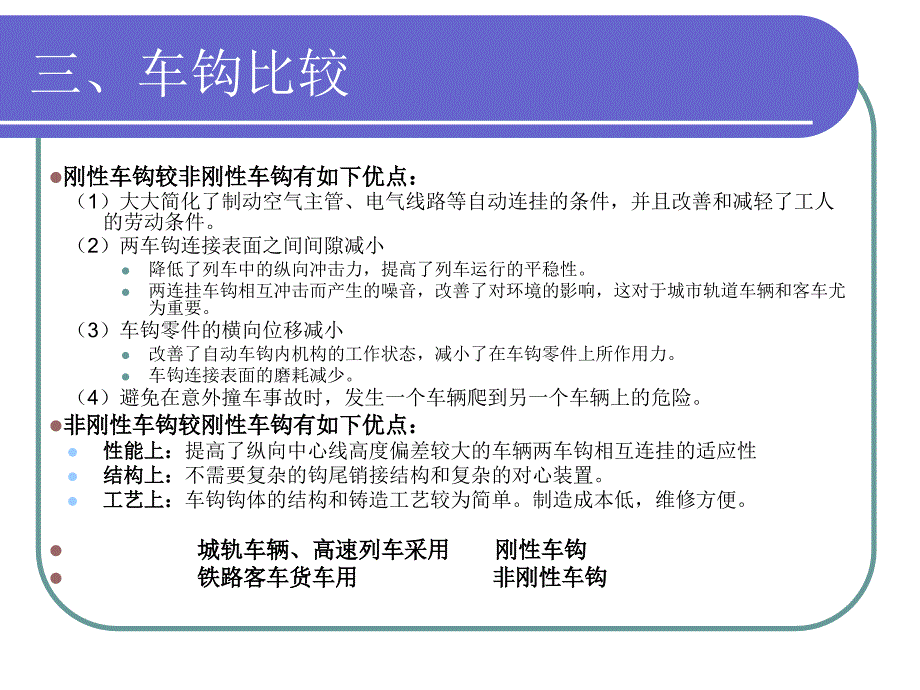 三、车钩比较

刚性车钩较非刚性车钩有如下优点：

（1）大大简化了制动空气主管、电气线路等自动连挂的条件，并且改善和减轻了工人的劳动条件。

（2）两车钩连接表面之间间隙减小

降低了列车中的纵向冲击力，提高了列车运行的平稳性。

两连挂车钩相互冲击而产生的噪音，改善了对环境的影响，这对于城市轨道车辆和客车尤为重要。

（3）车钩零件的横向位移减小

改善了自动车钩内机构的工作状态，减小了在车钩零件上所作用力。

车钩连接表面的磨耗减少。

（4）避免在意外撞车事故时，发生一个车辆爬到另一个车辆上的危险。

非刚性车钩较刚性车钩有如下优点：

性能上：提高了纵向中心线高度偏差较大的车辆两车钩相互连挂的适应性

结构上：不需要复杂的钩尾销接结构和复杂的对心装置。

工艺上：车钩钩体的结构和铸造工艺较为简单。制造成本低，维修方便。

城轨车辆、高速列车采用 刚性车钩

铁路客车货车用 非刚性车钩